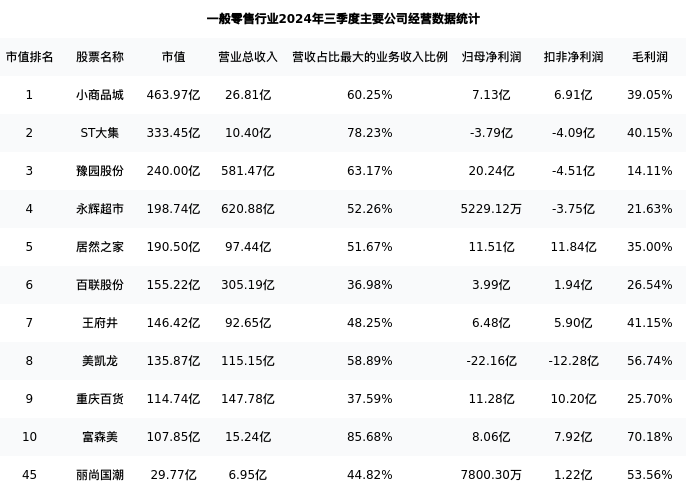 一般零售行业2024年三季度主要公司经营数据统计

| 市值排名 | 股票名称 | 市值 | 营业总收入 | 营收占比最大的业务收入比例 | 归母净利润 | 扣非净利润 | 毛利润 |
|---|---|---|---|---|---|---|---|
| 1 | 小商品城 | 463.97亿 | 26.81亿 | 60.25% | 7.13亿 | 6.91亿 | 39.05% |
| 2 | ST大集 | 333.45亿 | 10.40亿 | 78.23% | -3.79亿 | -4.09亿 | 40.15% |
| 3 | 豫园股份 | 240.00亿 | 581.47亿 | 63.17% | 20.24亿 | -4.51亿 | 14.11% |
| 4 | 永辉超市 | 198.74亿 | 620.88亿 | 52.26% | 5229.12万 | -3.75亿 | 21.63% |
| 5 | 居然之家 | 190.50亿 | 97.44亿 | 51.67% | 11.51亿 | 11.84亿 | 35.00% |
| 6 | 百联股份 | 155.22亿 | 305.19亿 | 36.98% | 3.99亿 | 1.94亿 | 26.54% |
| 7 | 王府井 | 146.42亿 | 92.65亿 | 48.25% | 6.48亿 | 5.90亿 | 41.15% |
| 8 | 美凯龙 | 135.87亿 | 115.15亿 | 58.89% | -22.16亿 | -12.28亿 | 56.74% |
| 9 | 重庆百货 | 114.74亿 | 147.78亿 | 37.59% | 11.28亿 | 10.20亿 | 25.70% |
| 10 | 富森美 | 107.85亿 | 15.24亿 | 85.68% | 8.06亿 | 7.92亿 | 70.18% |
| 45 | 丽尚国潮 | 29.77亿 | 6.95亿 | 44.82% | 7800.30万 | 1.22亿 | 53.56% |